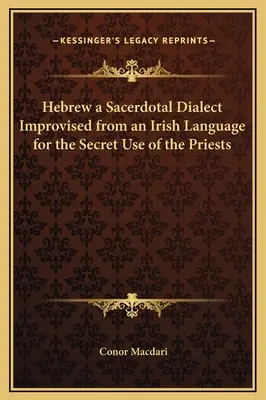 —KESSINGER'S LEGACY REPRINTS—

Hebrew a Sacerdotal Dialect Improvised from an Irish Language for the Secret Use of the Priests

Conor Macdari